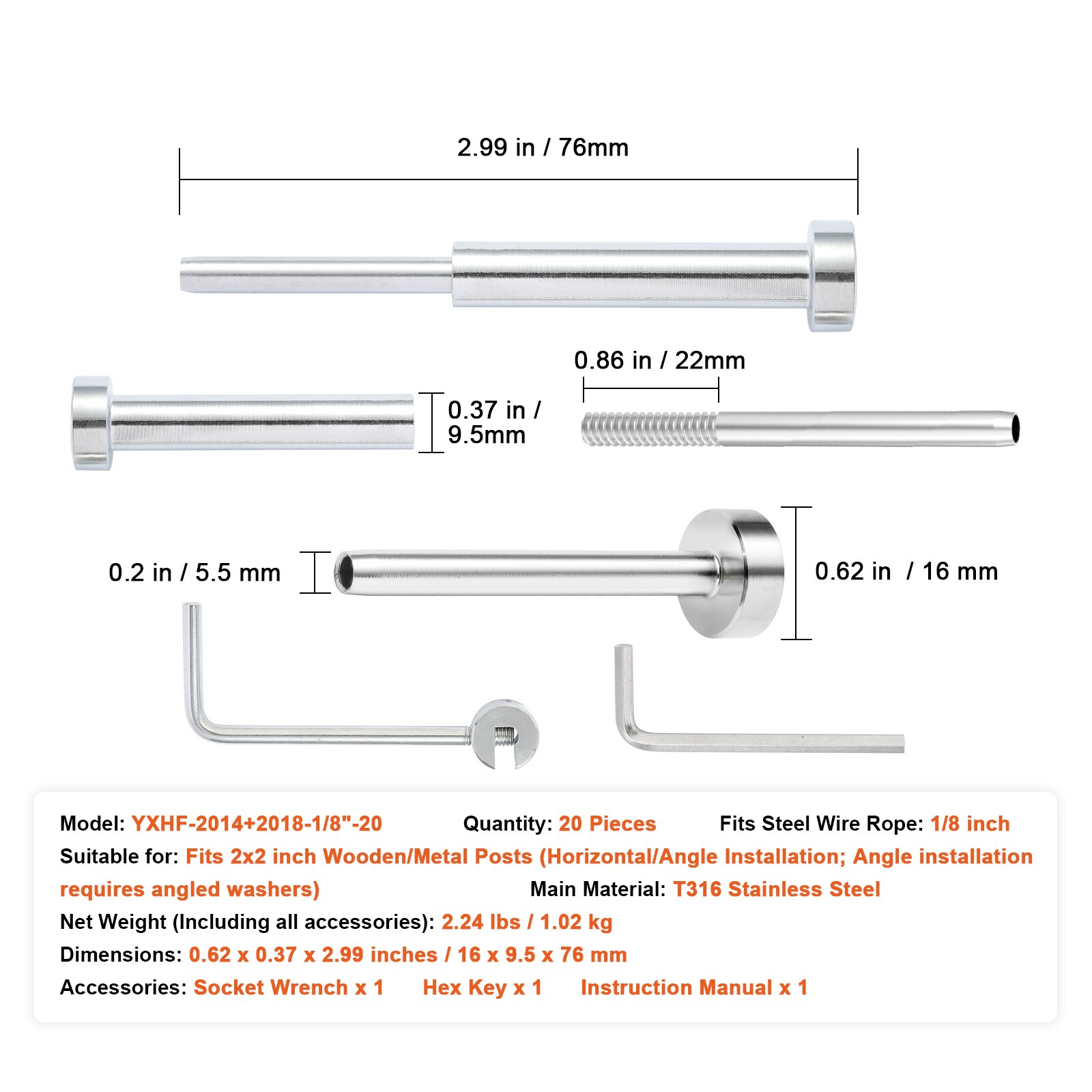 2.99 in / 76mm

0.86 in / 22mm

0.37 in / 9.5mm

0.2 in / 5.5 mm

0.62 in / 16 mm

Model: YXHF-2014+2018-1/8"-20 Quantity: 20 Pieces Fits Steel Wire Rope: 1/8 inch

Suitable for: Fits 2x2 inch Wooden/Metal Posts (Horizontal/Angle Installation; Angle installation requires angled washers) Main Material: T316 Stainless Steel

Net Weight (Including all accessories): 2.24 lbs / 1.02 kg

Dimensions: 0.62 x 0.37 x 2.99 inches / 16 x 9.5 x 76 mm

Accessories: Socket Wrench x 1 Hex Key x 1 Instruction Manual x 1